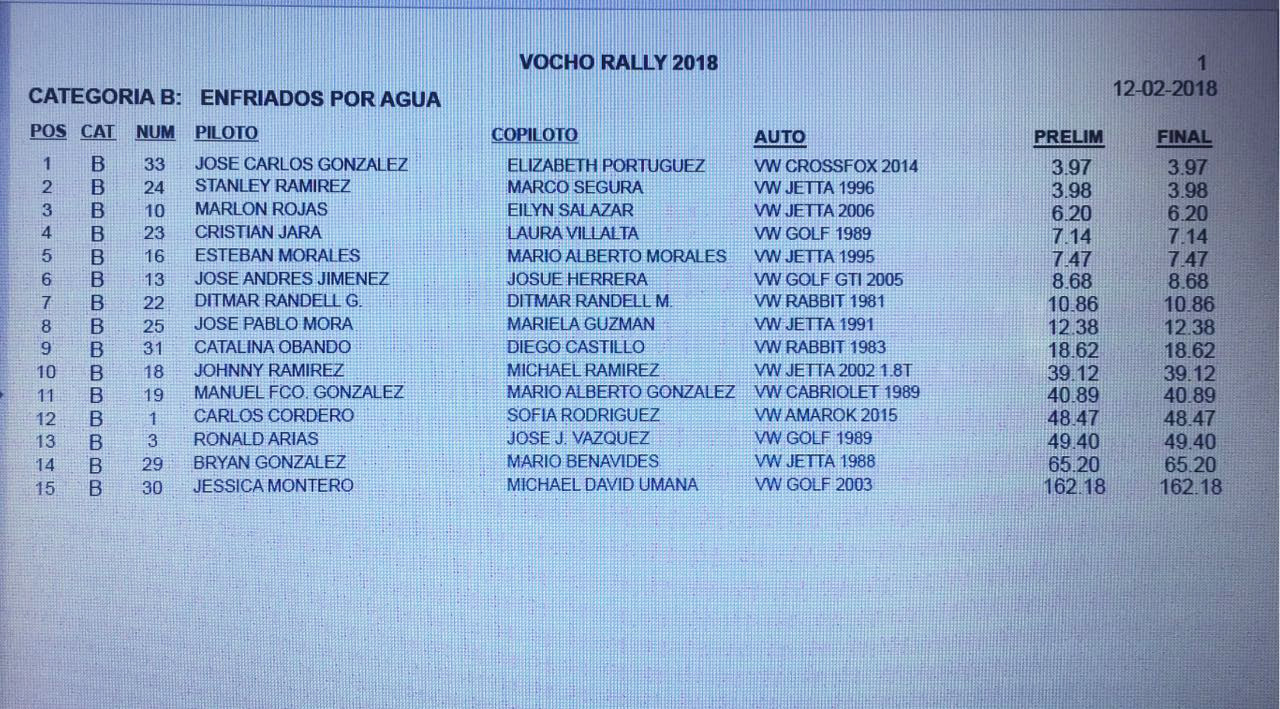 VOCHO RALLY 2018

1
12-02-2018

CATEGORIA B: ENFRIADOS POR AGUA

| POS | CAT | NUM | PILOTO | COPILOTO | AUTO | PRELIM | FINAL |
|---|---|---|---|---|---|---|---|
| 1 | B | 33 | JOSE CARLOS GONZALEZ | ELIZABETH PORTUGUEZ | VW CROSSFOX 2014 | 3.97 | 3.97 |
| 2 | B | 24 | STANLEY RAMIREZ | MARCO SEGURA | VW JETTA 1996 | 3.98 | 3.98 |
| 3 | B | 10 | MARLON ROJAS | EILYN SALAZAR | VW JETTA 2006 | 6.20 | 6.20 |
| 4 | B | 23 | CRISTIAN JARA | LAURA VILLALTA | VW GOLF 1989 | 7.14 | 7.14 |
| 5 | B | 16 | ESTEBAN MORALES | MARIO ALBERTO MORALES | VW JETTA 1995 | 7.47 | 7.47 |
| 6 | B | 13 | JOSE ANDRES JIMENEZ | JOSUE HERRERA | VW GOLF GTI 2005 | 8.68 | 8.68 |
| 7 | B | 22 | DITMAR RANDELL G. | DITMAR RANDELL M. | VW RABBIT 1981 | 10.86 | 10.86 |
| 8 | B | 25 | JOSE PABLO MORA | MARIELA GUZMAN | VW JETTA 1991 | 12.38 | 12.38 |
| 9 | B | 31 | CATALINA OBANDO | DIEGO CASTILLO | VW RABBIT 1983 | 18.62 | 18.62 |
| 10 | B | 18 | JOHNNY RAMIREZ | MICHAEL RAMIREZ | VW JETTA 2002 1.8T | 39.12 | 39.12 |
| 11 | B | 19 | MANUEL FCO. GONZALEZ | MARIO ALBERTO GONZALEZ | VW CABRIOLET 1989 | 40.89 | 40.89 |
| 12 | B | 1 | CARLOS CORDERO | SOFIA RODRIGUEZ | VW AMAROK 2015 | 48.47 | 48.47 |
| 13 | B | 3 | RONALD ARIAS | JOSE J. VAZQUEZ | VW GOLF 1989 | 49.40 | 49.40 |
| 14 | B | 29 | BRYAN GONZALEZ | MARIO BENAVIDES | VW JETTA 1988 | 65.20 | 65.20 |
| 15 | B | 30 | JESSICA MONTERO | MICHAEL DAVID UMANA | VW GOLF 2003 | 162.18 | 162.18 |